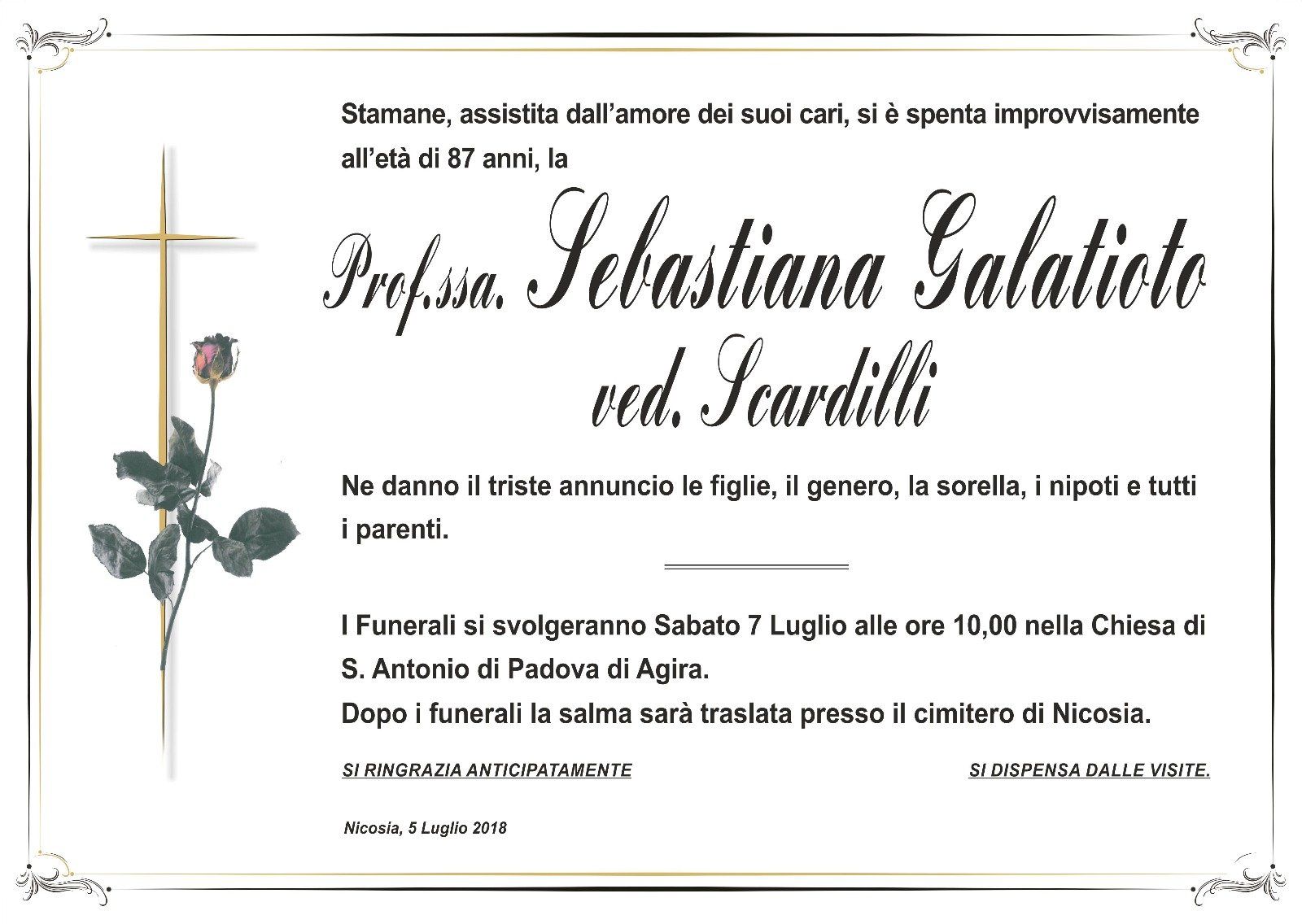 Stamane, assistita dall'amore dei suoi cari, si è spenta improvvisamente all'età di 87 anni, la

Prof.ssa. Sebastiana Galatioto
ved. Scardilli

Ne danno il triste annuncio le figlie, il genero, la sorella, i nipoti e tutti i parenti.

I Funerali si svolgeranno Sabato 7 Luglio alle ore 10,00 nella Chiesa di S. Antonio di Padova di Agira.
Dopo i funerali la salma sarà traslata presso il cimitero di Nicosia.

SI RINGRAZIA ANTICIPATAMENTE

SI DISPENSA DALLE VISITE.

Nicosia, 5 Luglio 2018